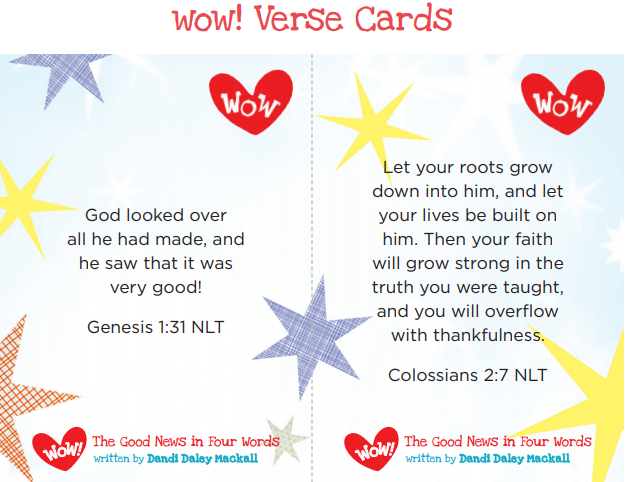 WOW! Verse Cards

WOW

God looked over all he had made, and he saw that it was very good!

Genesis 1:31 NLT

WOW!

The Good News in Four Words
written by Dandi Daley Mackall

WOW

Let your roots grow down into him, and let your lives be built on him. Then your faith will grow strong in the truth you were taught, and you will overflow with thankfulness.

Colossians 2:7 NLT

WOW!

The Good News in Four Words
written by Dandi Daley Mackall